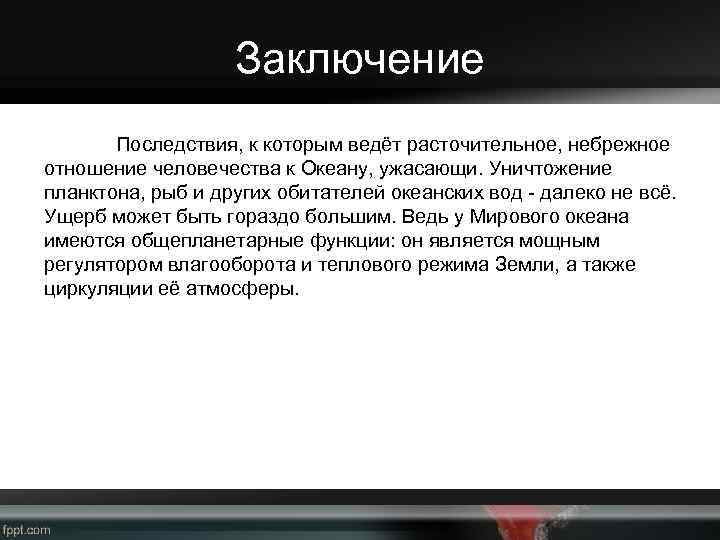 Заключение

Последствия, к которым ведёт расточительное, небрежное отношение человечества к Океану, ужасающи. Уничтожение планктона, рыб и других обитателей океанских вод - далеко не всё. Ущерб может быть гораздо большим. Ведь у Мирового океана имеются общепланетарные функции: он является мощным регулятором влагооборота и теплового режима Земли, а также циркуляции её атмосферы.

fppt.com